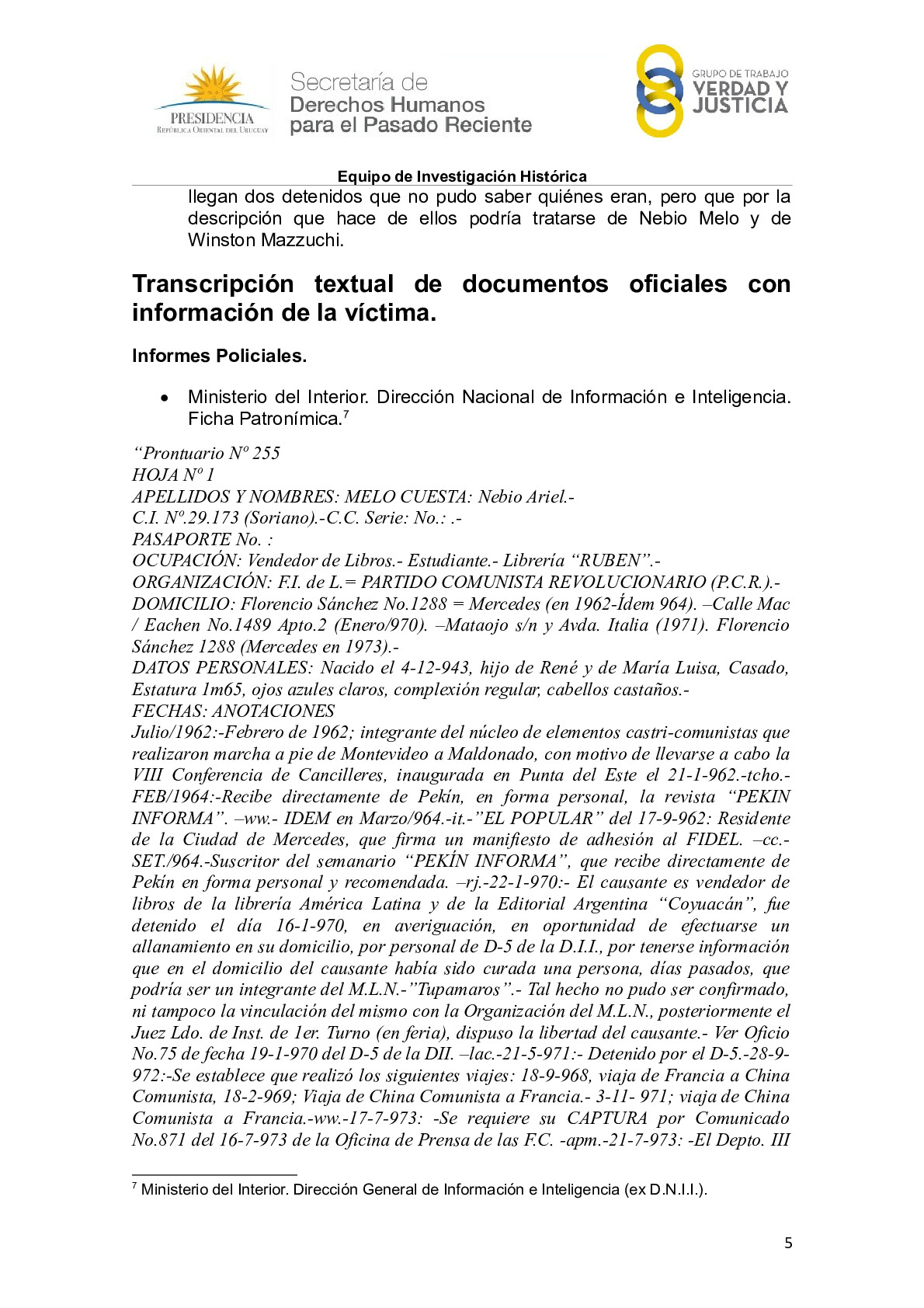 PRESIDENCIA
REPÚBLICA ORIENTAL DEL URUGUAY

Secretaría de
Derechos Humanos
para el Pasado Reciente

GRUPO DE TRABAJO
VERDAD Y
JUSTICIA

Equipo de Investigación Histórica

llegan dos detenidos que no pudo saber quiénes eran, pero que por la descripción que hace de ellos podría tratarse de Nebio Melo y de Winston Mazzuchi.

Transcripción textual de documentos oficiales con información de la víctima.

Informes Policiales.

• Ministerio del Interior. Dirección Nacional de Información e Inteligencia. Ficha Patronímica.$^7$

“Prontuario Nº 255
HOJA Nº 1
APELLIDOS Y NOMBRES: MELO CUESTA: Nebio Ariel.-
C.I. Nº.29.173 (Soriano).-C.C. Serie: No.: .-
PASAPORTE No. :
OCUPACIÓN: Vendedor de Libros.- Estudiante.- Librería “RUBEN”.-
ORGANIZACIÓN: F.I. de L.= PARTIDO COMUNISTA REVOLUCIONARIO (P.C.R.).-
DOMICILIO: Florencio Sánchez No.1288 = Mercedes (en 1962-Ídem 964). –Calle Mac / Eachen No.1489 Apto.2 (Enero/970). –Mataojo s/n y Avda. Italia (1971). Florencio Sánchez 1288 (Mercedes en 1973).-
DATOS PERSONALES: Nacido el 4-12-943, hijo de René y de María Luisa, Casado, Estatura 1m65, ojos azules claros, complexión regular, cabellos castaños.-
FECHAS: ANOTACIONES
Julio/1962:-Febrero de 1962; integrante del núcleo de elementos castri-comunistas que realizaron marcha a pie de Montevideo a Maldonado, con motivo de llevarse a cabo la VIII Conferencia de Cancilleres, inaugurada en Punta del Este el 21-1-962.-tcho.- FEB/1964:-Recibe directamente de Pekín, en forma personal, la revista “PEKIN INFORMA”. –ww.- IDEM en Marzo/964.-it.-”EL POPULAR” del 17-9-962: Residente de la Ciudad de Mercedes, que firma un manifiesto de adhesión al FIDEL. –cc.- SET./964.-Suscritor del semanario “PEKÍN INFORMA”, que recibe directamente de Pekín en forma personal y recomendada. –rj.-22-1-970:- El causante es vendedor de libros de la librería América Latina y de la Editorial Argentina “Coyuacán”, fue detenido el día 16-1-970, en averiguación, en oportunidad de efectuarse un allanamiento en su domicilio, por personal de D-5 de la D.I.I., por tenerse información que en el domicilio del causante había sido curada una persona, días pasados, que podría ser un integrante del M.L.N.-”Tupamaros”.- Tal hecho no pudo ser confirmado, ni tampoco la vinculación del mismo con la Organización del M.L.N., posteriormente el Juez Ldo. de Inst. de 1er. Turno (en feria), dispuso la libertad del causante.- Ver Oficio No.75 de fecha 19-1-970 del D-5 de la DII. –lac.-21-5-971:- Detenido por el D-5.-28-9-972:-Se establece que realizó los siguientes viajes: 18-9-968, viaja de Francia a China Comunista, 18-2-969; Viaja de China Comunista a Francia.- 3-11- 971; viaja de China Comunista a Francia.-ww.-17-7-973: -Se requiere su CAPTURA por Comunicado No.871 del 16-7-973 de la Oficina de Prensa de las F.C. -apm.-21-7-973: -El Depto. III

$^7$ Ministerio del Interior. Dirección General de Información e Inteligencia (ex D.N.I.I.).

5